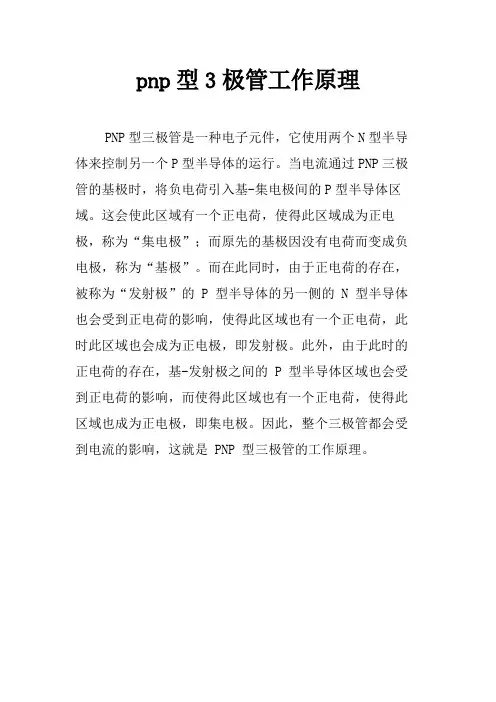 pnp 型 3 极管工作原理

PNP 型三极管是一种电子元件，它使用两个 N 型半导体来控制另一个 P 型半导体的运行。当电流通过 PNP 三极管的基极时，将负电荷引入基-集电极间的 P 型半导体区域。这会使此区域有一个正电荷，使得此区域成为正电极，称为“集电极”；而原先的基极因没有电荷而变成负电极，称为“基极”。而在此同时，由于正电荷的存在，被称为“发射极”的 P 型半导体的另一侧的 N 型半导体也会受到正电荷的影响，使得此区域也有一个正电荷，此时此区域也会成为正电极，即发射极。此外，由于此时的正电荷的存在，基-发射极之间的 P 型半导体区域也会受到正电荷的影响，而使得此区域也有一个正电荷，使得此区域也成为正电极，即集电极。因此，整个三极管都会受到电流的影响，这就是 PNP 型三极管的工作原理。